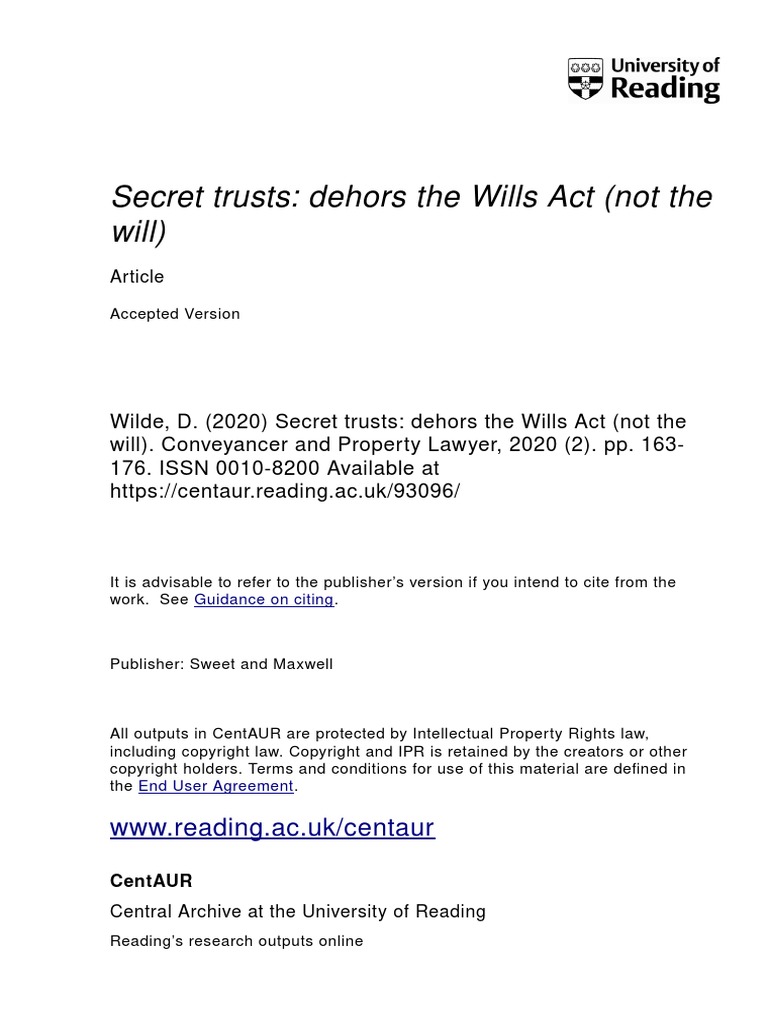 University of Reading

Secret trusts: dehors the Wills Act (not the will)

Article

Accepted Version

Wilde, D. (2020) Secret trusts: dehors the Wills Act (not the will). Conveyancer and Property Lawyer, 2020 (2). pp. 163-176. ISSN 0010-8200 Available at https://centaur.reading.ac.uk/93096/

It is advisable to refer to the publisher's version if you intend to cite from the work. See Guidance on citing.

Publisher: Sweet and Maxwell

All outputs in CentAUR are protected by Intellectual Property Rights law, including copyright law. Copyright and IPR is retained by the creators or other copyright holders. Terms and conditions for use of this material are defined in the End User Agreement.

www.reading.ac.uk/centaur

CentAUR

Central Archive at the University of Reading

Reading's research outputs online